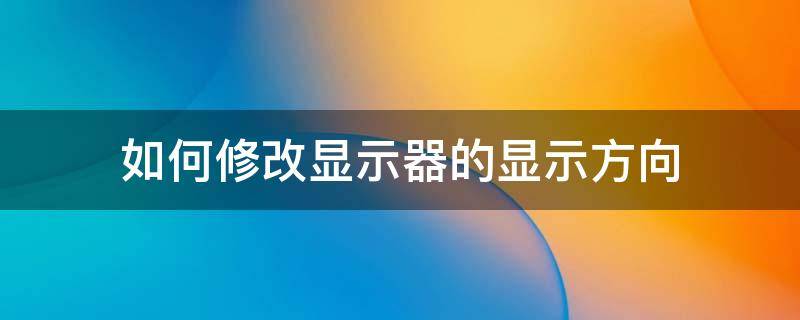 如何修改显示器的显示方向